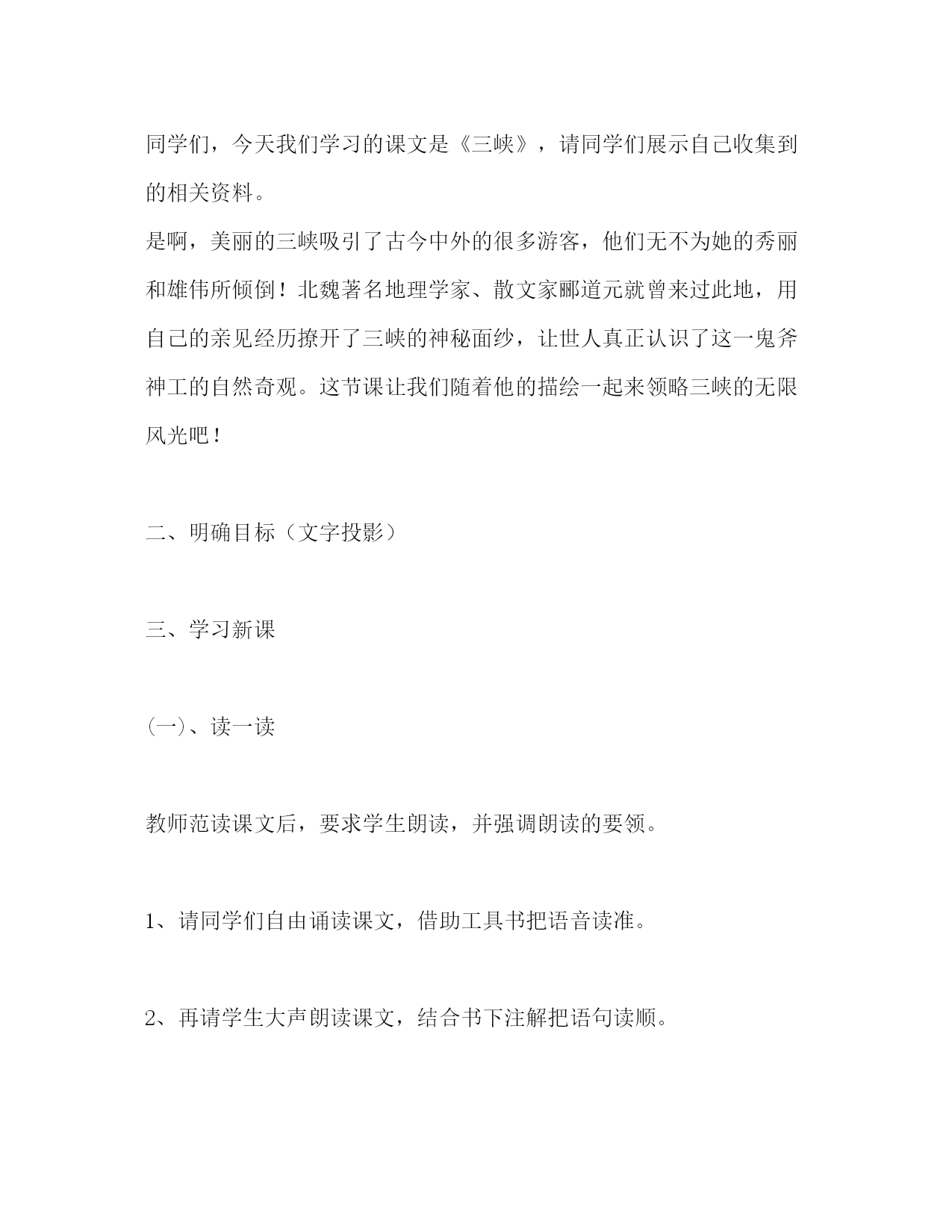 同学们，今天我们学习的课文是《三峡》，请同学们展示自己收集到的相关资料。
是啊，美丽的三峡吸引了古今中外的很多游客，他们无不为她的秀丽和雄伟所倾倒！北魏著名地理学家、散文家郦道元就曾来过此地，用自己的亲见经历撩开了三峡的神秘面纱，让世人真正认识了这一鬼斧神工的自然奇观。这节课让我们随着他的描绘一起来领略三峡的无限风光吧！

二、明确目标（文字投影）

三、学习新课

(一)、读一读

教师范读课文后，要求学生朗读，并强调朗读的要领。

1、请同学们自由诵读课文，借助工具书把语音读准。

2、再请学生大声朗读课文，结合书下注解把语句读顺。